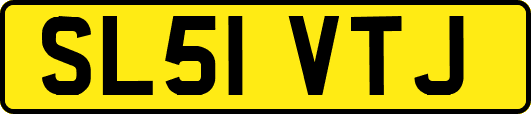 SL51 VTJ